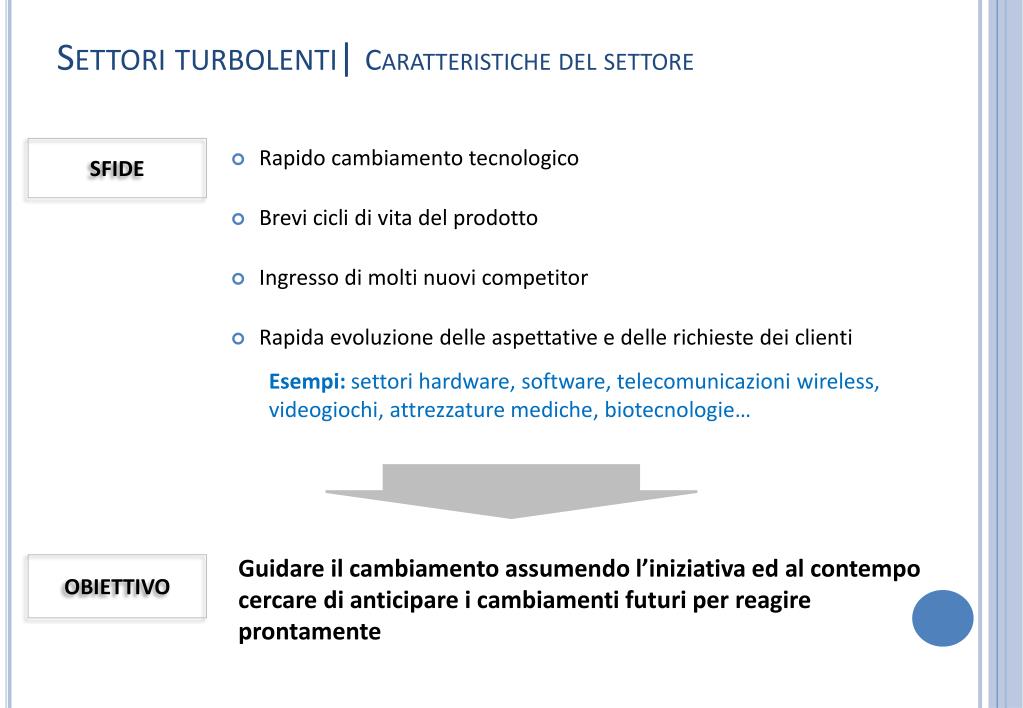 SETTORI TURBOLENTI| CARATTERISTICHE DEL SETTORE

SFIDE

Rapido cambiamento tecnologico

Brevi cicli di vita del prodotto

Ingresso di molti nuovi competitor

Rapida evoluzione delle aspettative e delle richieste dei clienti

Esempi: settori hardware, software, telecomunicazioni wireless, videogiochi, attrezzature mediche, biotecnologie…

OBIETTIVO

Guidare il cambiamento assumendo l'iniziativa ed al contempo cercare di anticipare i cambiamenti futuri per reagire prontamente